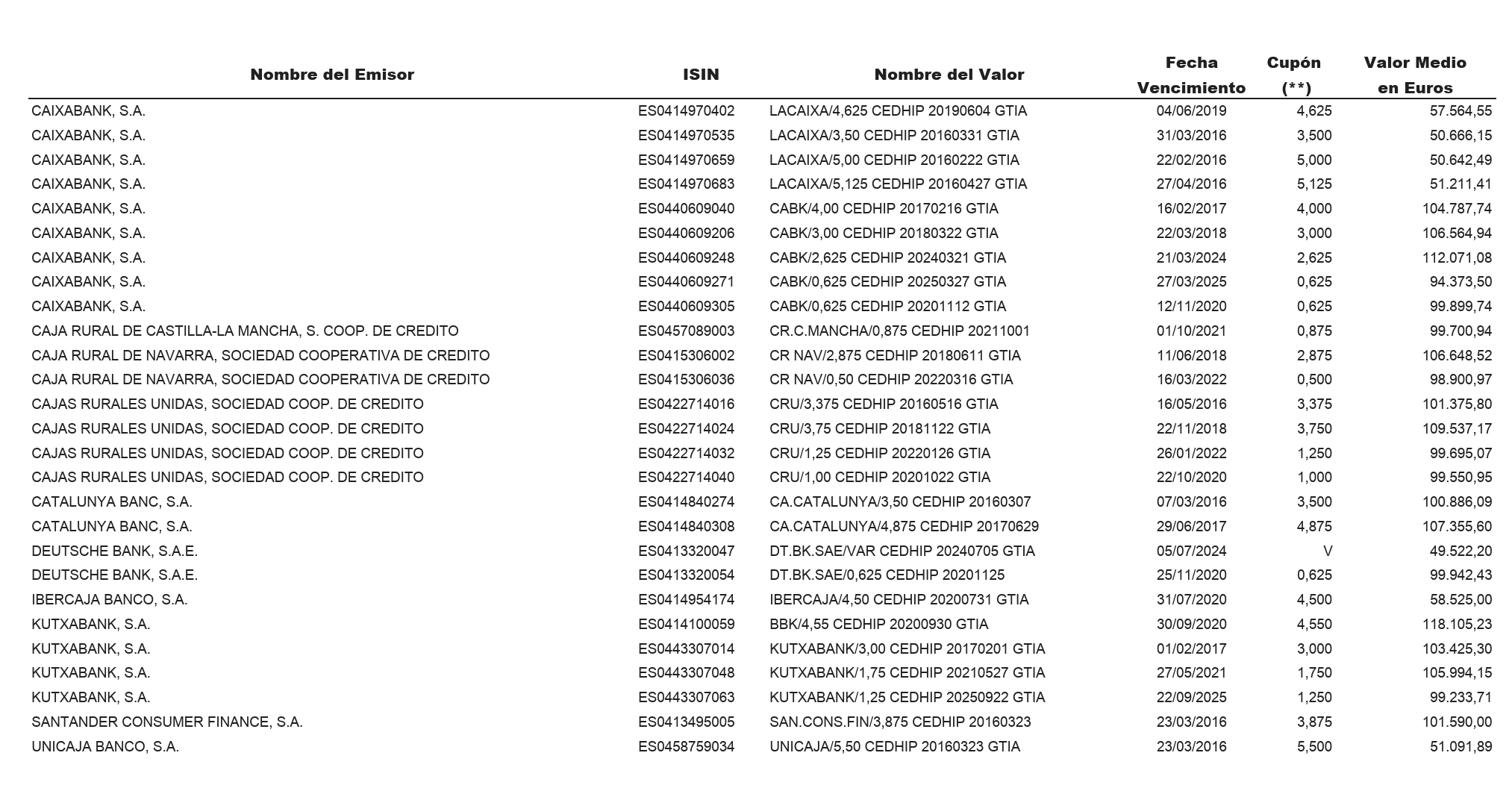 | Nombre del Emisor | ISIN | Nombre del Valor | Fecha Vencimiento | Cupón (**) | Valor Medio en Euros |
|---|---|---|---|---|---|
| CAIXABANK, S.A. | ES0414970402 | LACAIXA/4,625 CEDHIP 20190604 GTIA | 04/06/2019 | 4,625 | 57.564,55 |
| CAIXABANK, S.A. | ES0414970535 | LACAIXA/3,50 CEDHIP 20160331 GTIA | 31/03/2016 | 3,500 | 50.666,15 |
| CAIXABANK, S.A. | ES0414970659 | LACAIXA/5,00 CEDHIP 20160222 GTIA | 22/02/2016 | 5,000 | 50.642,49 |
| CAIXABANK, S.A. | ES0414970683 | LACAIXA/5,125 CEDHIP 20160427 GTIA | 27/04/2016 | 5,125 | 51.211,41 |
| CAIXABANK, S.A. | ES0440609040 | CABK/4,00 CEDHIP 20170216 GTIA | 16/02/2017 | 4,000 | 104.787,74 |
| CAIXABANK, S.A. | ES0440609206 | CABK/3,00 CEDHIP 20180322 GTIA | 22/03/2018 | 3,000 | 106.564,94 |
| CAIXABANK, S.A. | ES0440609248 | CABK/2,625 CEDHIP 20240321 GTIA | 21/03/2024 | 2,625 | 112.071,08 |
| CAIXABANK, S.A. | ES0440609271 | CABK/0,625 CEDHIP 20250327 GTIA | 27/03/2025 | 0,625 | 94.373,50 |
| CAIXABANK, S.A. | ES0440609305 | CABK/0,625 CEDHIP 20201112 GTIA | 12/11/2020 | 0,625 | 99.899,74 |
| CAJA RURAL DE CASTILLA-LA MANCHA, S. COOP. DE CREDITO | ES0457089003 | CR.C.MANCHA/0,875 CEDHIP 20211001 | 01/10/2021 | 0,875 | 99.700,94 |
| CAJA RURAL DE NAVARRA, SOCIEDAD COOPERATIVA DE CREDITO | ES0415306002 | CR NAV/2,875 CEDHIP 20180611 GTIA | 11/06/2018 | 2,875 | 106.648,52 |
| CAJA RURAL DE NAVARRA, SOCIEDAD COOPERATIVA DE CREDITO | ES0415306036 | CR NAV/0,50 CEDHIP 20220316 GTIA | 16/03/2022 | 0,500 | 98.900,97 |
| CAJAS RURALES UNIDAS, SOCIEDAD COOP. DE CREDITO | ES0422714016 | CRU/3,375 CEDHIP 20160516 GTIA | 16/05/2016 | 3,375 | 101.375,80 |
| CAJAS RURALES UNIDAS, SOCIEDAD COOP. DE CREDITO | ES0422714024 | CRU/3,75 CEDHIP 20181122 GTIA | 22/11/2018 | 3,750 | 109.537,17 |
| CAJAS RURALES UNIDAS, SOCIEDAD COOP. DE CREDITO | ES0422714032 | CRU/1,25 CEDHIP 20220126 GTIA | 26/01/2022 | 1,250 | 99.695,07 |
| CAJAS RURALES UNIDAS, SOCIEDAD COOP. DE CREDITO | ES0422714040 | CRU/1,00 CEDHIP 20201022 GTIA | 22/10/2020 | 1,000 | 99.550,95 |
| CATALUNYA BANC, S.A. | ES0414840274 | CA.CATALUNYA/3,50 CEDHIP 20160307 | 07/03/2016 | 3,500 | 100.886,09 |
| CATALUNYA BANC, S.A. | ES0414840308 | CA.CATALUNYA/4,875 CEDHIP 20170629 | 29/06/2017 | 4,875 | 107.355,60 |
| DEUTSCHE BANK, S.A.E. | ES0413320047 | DT.BK.SAE/VAR CEDHIP 20240705 GTIA | 05/07/2024 | V | 49.522,20 |
| DEUTSCHE BANK, S.A.E. | ES0413320054 | DT.BK.SAE/0,625 CEDHIP 20201125 | 25/11/2020 | 0,625 | 99.942,43 |
| IBERCAJA BANCO, S.A. | ES0414954174 | IBERCAJA/4,50 CEDHIP 20200731 GTIA | 31/07/2020 | 4,500 | 58.525,00 |
| KUTXABANK, S.A. | ES0414100059 | BBK/4,55 CEDHIP 20200930 GTIA | 30/09/2020 | 4,550 | 118.105,23 |
| KUTXABANK, S.A. | ES0443307014 | KUTXABANK/3,00 CEDHIP 20170201 GTIA | 01/02/2017 | 3,000 | 103.425,30 |
| KUTXABANK, S.A. | ES0443307048 | KUTXABANK/1,75 CEDHIP 20210527 GTIA | 27/05/2021 | 1,750 | 105.994,15 |
| KUTXABANK, S.A. | ES0443307063 | KUTXABANK/1,25 CEDHIP 20250922 GTIA | 22/09/2025 | 1,250 | 99.233,71 |
| SANTANDER CONSUMER FINANCE, S.A. | ES0413495005 | SAN.CONS.FIN/3,875 CEDHIP 20160323 | 23/03/2016 | 3,875 | 101.590,00 |
| UNICAJA BANCO, S.A. | ES0458759034 | UNICAJA/5,50 CEDHIP 20160323 GTIA | 23/03/2016 | 5,500 | 51.091,89 |